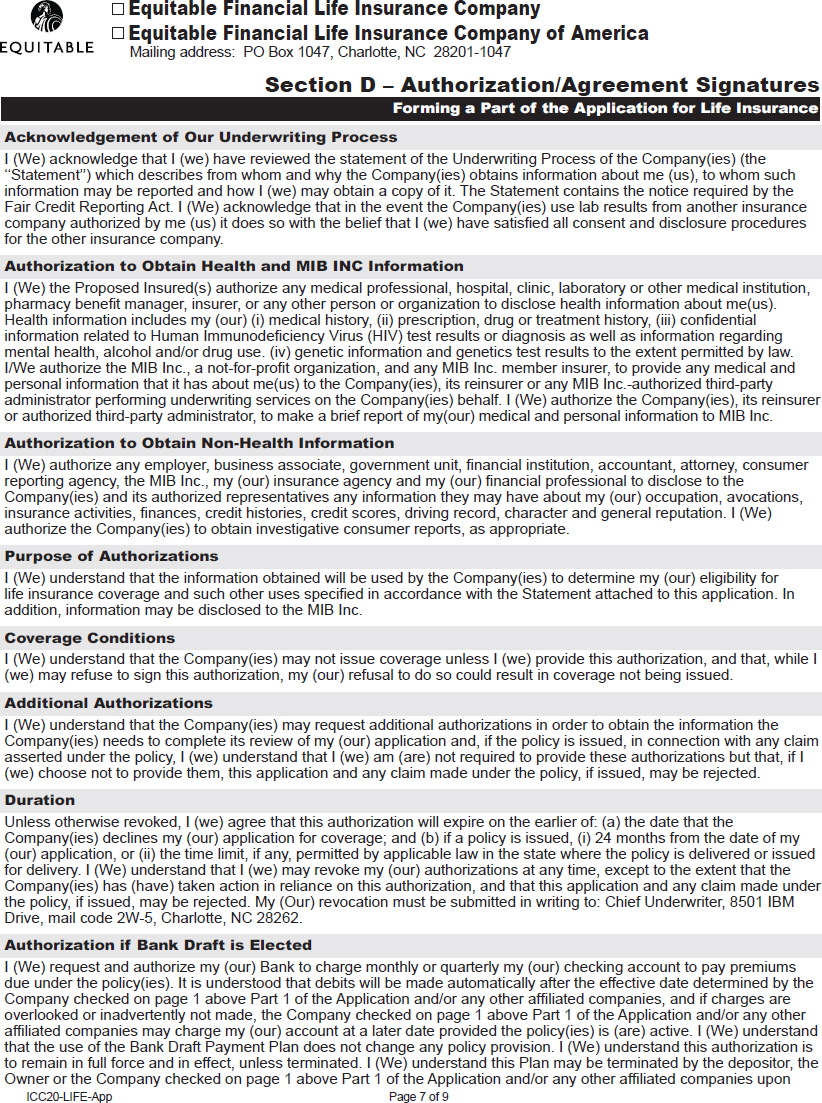 EQUITABLE

☐ Equitable Financial Life Insurance Company
☐ Equitable Financial Life Insurance Company of America
Mailing address: PO Box 1047, Charlotte, NC 28201-1047

Section D – Authorization/Agreement Signatures
Forming a Part of the Application for Life Insurance

Acknowledgement of Our Underwriting Process
I (We) acknowledge that I (we) have reviewed the statement of the Underwriting Process of the Company(ies) (the "Statement") which describes from whom and why the Company(ies) obtains information about me (us), to whom such information may be reported and how I (we) may obtain a copy of it. The Statement contains the notice required by the Fair Credit Reporting Act. I (We) acknowledge that in the event the Company(ies) use lab results from another insurance company authorized by me (us) it does so with the belief that I (we) have satisfied all consent and disclosure procedures for the other insurance company.

Authorization to Obtain Health and MIB INC Information
I (We) the Proposed Insured(s) authorize any medical professional, hospital, clinic, laboratory or other medical institution, pharmacy benefit manager, insurer, or any other person or organization to disclose health information about me(us). Health information includes my (our) (i) medical history, (ii) prescription, drug or treatment history, (iii) confidential information related to Human Immunodeficiency Virus (HIV) test results or diagnosis as well as information regarding mental health, alcohol and/or drug use. (iv) genetic information and genetics test results to the extent permitted by law. I/We authorize the MIB Inc., a not-for-profit organization, and any MIB Inc. member insurer, to provide any medical and personal information that it has about me(us) to the Company(ies), its reinsurer or any MIB Inc.-authorized third-party administrator performing underwriting services on the Company(ies) behalf. I (We) authorize the Company(ies), its reinsurer or authorized third-party administrator, to make a brief report of my(our) medical and personal information to MIB Inc.

Authorization to Obtain Non-Health Information
I (We) authorize any employer, business associate, government unit, financial institution, accountant, attorney, consumer reporting agency, the MIB Inc., my (our) insurance agency and my (our) financial professional to disclose to the Company(ies) and its authorized representatives any information they may have about my (our) occupation, avocations, insurance activities, finances, credit histories, credit scores, driving record, character and general reputation. I (We) authorize the Company(ies) to obtain investigative consumer reports, as appropriate.

Purpose of Authorizations
I (We) understand that the information obtained will be used by the Company(ies) to determine my (our) eligibility for life insurance coverage and such other uses specified in accordance with the Statement attached to this application. In addition, information may be disclosed to the MIB Inc.

Coverage Conditions
I (We) understand that the Company(ies) may not issue coverage unless I (we) provide this authorization, and that, while I (we) may refuse to sign this authorization, my (our) refusal to do so could result in coverage not being issued.

Additional Authorizations
I (We) understand that the Company(ies) may request additional authorizations in order to obtain the information the Company(ies) needs to complete its review of my (our) application and, if the policy is issued, in connection with any claim asserted under the policy, I (we) understand that I (we) am (are) not required to provide these authorizations but that, if I (we) choose not to provide them, this application and any claim made under the policy, if issued, may be rejected.

Duration
Unless otherwise revoked, I (we) agree that this authorization will expire on the earlier of: (a) the date that the Company(ies) declines my (our) application for coverage; and (b) if a policy is issued, (i) 24 months from the date of my (our) application, or (ii) the time limit, if any, permitted by applicable law in the state where the policy is delivered or issued for delivery. I (We) understand that I (we) may revoke my (our) authorizations at any time, except to the extent that the Company(ies) has (have) taken action in reliance on this authorization, and that this application and any claim made under the policy, if issued, may be rejected. My (Our) revocation must be submitted in writing to: Chief Underwriter, 8501 IBM Drive, mail code 2W-5, Charlotte, NC 28262.

Authorization if Bank Draft is Elected
I (We) request and authorize my (our) Bank to charge monthly or quarterly my (our) checking account to pay premiums due under the policy(ies). It is understood that debits will be made automatically after the effective date determined by the Company checked on page 1 above Part 1 of the Application and/or any other affiliated companies, and if charges are overlooked or inadvertently not made, the Company checked on page 1 above Part 1 of the Application and/or any other affiliated companies may charge my (our) account at a later date provided the policy(ies) is (are) active. I (We) understand that the use of the Bank Draft Payment Plan does not change any policy provision. I (We) understand this authorization is to remain in full force and in effect, unless terminated. I (We) understand this Plan may be terminated by the depositor, the Owner or the Company checked on page 1 above Part 1 of the Application and/or any other affiliated companies upon

ICC20-LIFE-App
Page 7 of 9